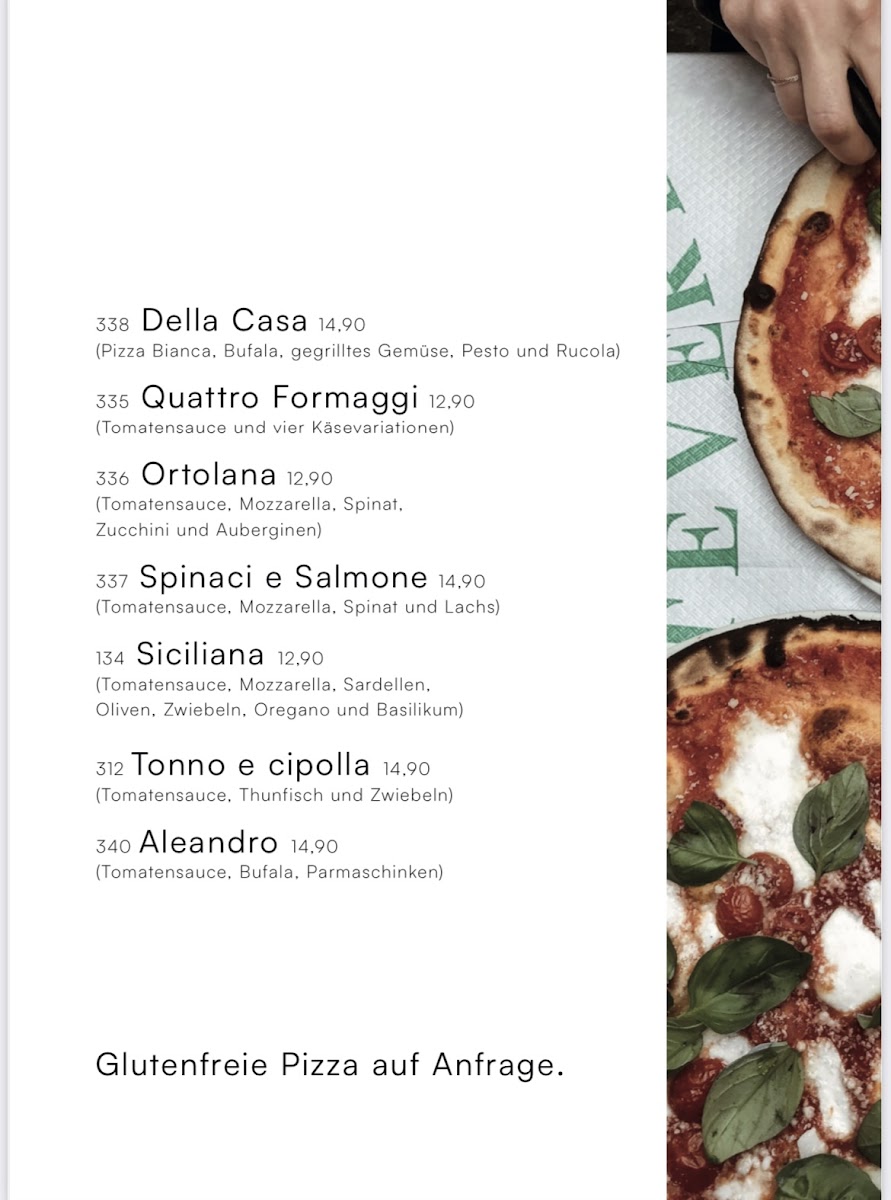 338 Della Casa 14,90
(Pizza Bianca, Bufala, gegrilltes Gemüse, Pesto und Rucola)

335 Quattro Formaggi 12,90
(Tomatensauce und vier Käsevariationen)

336 Ortolana 12,90
(Tomatensauce, Mozzarella, Spinat, Zucchini und Auberginen)

337 Spinaci e Salmone 14,90
(Tomatensauce, Mozzarella, Spinat und Lachs)

134 Siciliana 12,90
(Tomatensauce, Mozzarella, Sardellen, Oliven, Zwiebeln, Oregano und Basilikum)

312 Tonno e cipolla 14,90
(Tomatensauce, Thunfisch und Zwiebeln)

340 Aleandro 14,90
(Tomatensauce, Bufala, Parmaschinken)

Glutenfreie Pizza auf Anfrage.

EVER